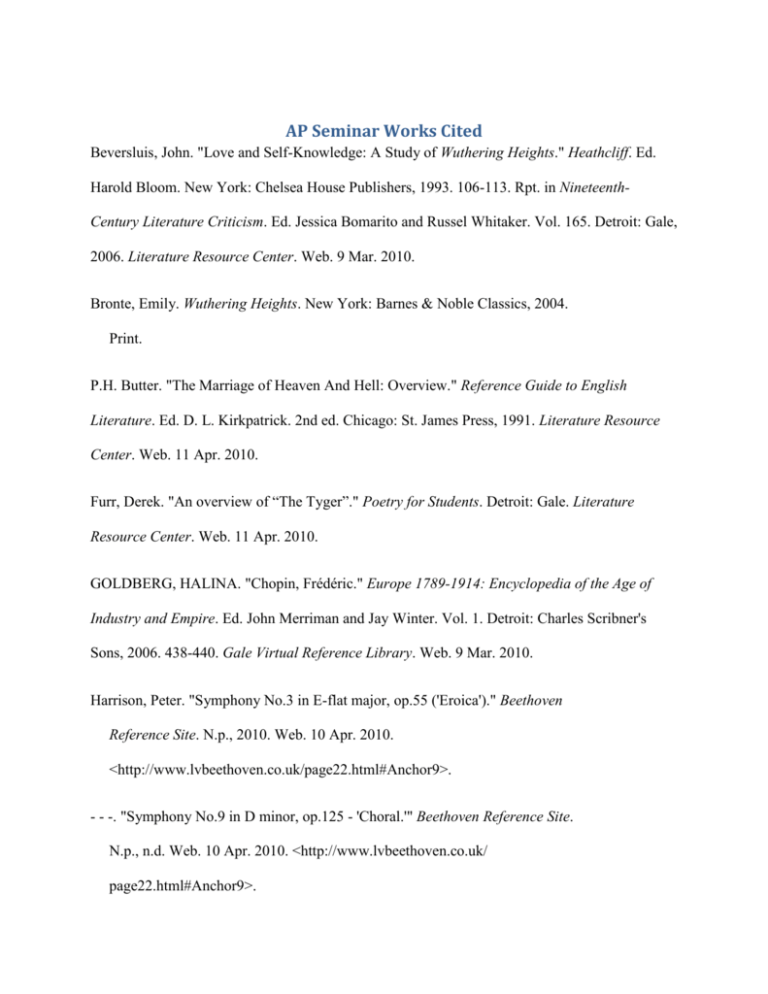 AP Seminar Works Cited

Beversluis, John. "Love and Self-Knowledge: A Study of Wuthering Heights." Heathcliff. Ed. Harold Bloom. New York: Chelsea House Publishers, 1993. 106-113. Rpt. in Nineteenth-Century Literature Criticism. Ed. Jessica Bomarito and Russel Whitaker. Vol. 165. Detroit: Gale, 2006. Literature Resource Center. Web. 9 Mar. 2010.

Bronte, Emily. Wuthering Heights. New York: Barnes & Noble Classics, 2004. Print.

P.H. Butter. "The Marriage of Heaven And Hell: Overview." Reference Guide to English Literature. Ed. D. L. Kirkpatrick. 2nd ed. Chicago: St. James Press, 1991. Literature Resource Center. Web. 11 Apr. 2010.

Furr, Derek. "An overview of “The Tyger”." Poetry for Students. Detroit: Gale. Literature Resource Center. Web. 11 Apr. 2010.

GOLDBERG, HALINA. "Chopin, Frédéric." Europe 1789-1914: Encyclopedia of the Age of Industry and Empire. Ed. John Merriman and Jay Winter. Vol. 1. Detroit: Charles Scribner's Sons, 2006. 438-440. Gale Virtual Reference Library. Web. 9 Mar. 2010.

Harrison, Peter. "Symphony No.3 in E-flat major, op.55 ('Eroica')." Beethoven Reference Site. N.p., 2010. Web. 10 Apr. 2010. <http://www.lvbeethoven.co.uk/page22.html#Anchor9>.

- - -. "Symphony No.9 in D minor, op.125 - 'Choral.'" Beethoven Reference Site. N.p., n.d. Web. 10 Apr. 2010. <http://www.lvbeethoven.co.uk/page22.html#Anchor9>.